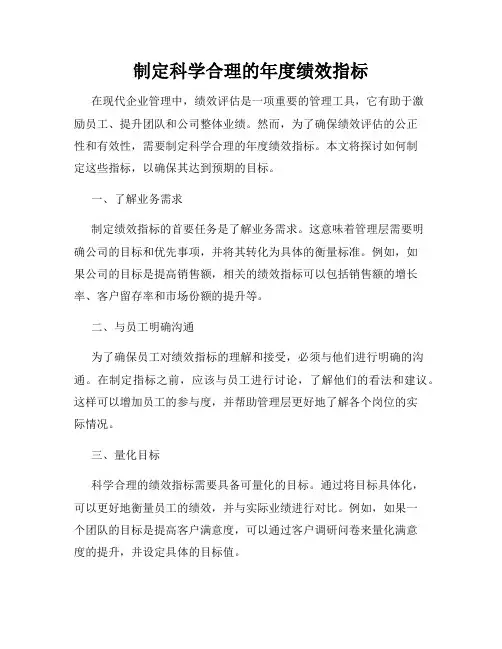 制定科学合理的年度绩效指标

在现代企业管理中，绩效评估是一项重要的管理工具，它有助于激励员工、提升团队和公司整体业绩。然而，为了确保绩效评估的公正性和有效性，需要制定科学合理的年度绩效指标。本文将探讨如何制定这些指标，以确保其达到预期的目标。

一、了解业务需求

制定绩效指标的首要任务是了解业务需求。这意味着管理层需要明确公司的目标和优先事项，并将其转化为具体的衡量标准。例如，如果公司的目标是提高销售额，相关的绩效指标可以包括销售额的增长率、客户留存率和市场份额的提升等。

二、与员工明确沟通

为了确保员工对绩效指标的理解和接受，必须与他们进行明确的沟通。在制定指标之前，应该与员工进行讨论，了解他们的看法和建议。这样可以增加员工的参与度，并帮助管理层更好地了解各个岗位的实际情况。

三、量化目标

科学合理的绩效指标需要具备可量化的目标。通过将目标具体化，可以更好地衡量员工的绩效，并与实际业绩进行对比。例如，如果一个团队的目标是提高客户满意度，可以通过客户调研问卷来量化满意度的提升，并设定具体的目标值。